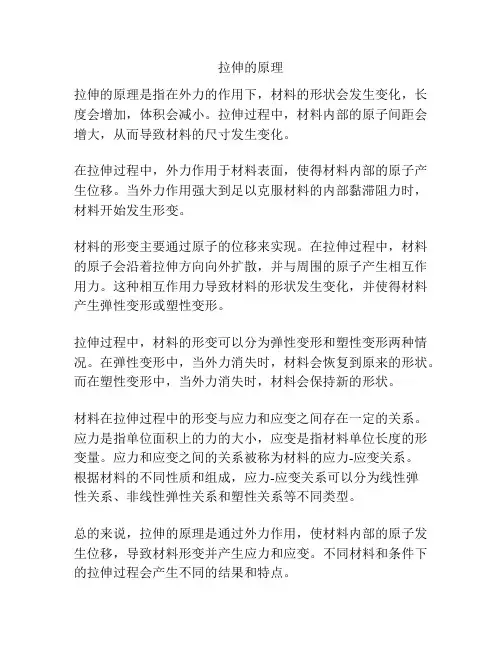 拉伸的原理

拉伸的原理是指在外力的作用下，材料的形状会发生变化，长度会增加，体积会减小。拉伸过程中，材料内部的原子间距会增大，从而导致材料的尺寸发生变化。

在拉伸过程中，外力作用于材料表面，使得材料内部的原子产生位移。当外力作用强大到足以克服材料的内部黏滞阻力时，材料开始发生形变。

材料的形变主要通过原子的位移来实现。在拉伸过程中，材料的原子会沿着拉伸方向向外扩散，并与周围的原子产生相互作用力。这种相互作用力导致材料的形状发生变化，并使得材料产生弹性变形或塑性变形。

拉伸过程中，材料的形变可以分为弹性变形和塑性变形两种情况。在弹性变形中，当外力消失时，材料会恢复到原来的形状。而在塑性变形中，当外力消失时，材料会保持新的形状。

材料在拉伸过程中的形变与应力和应变之间存在一定的关系。应力是指单位面积上的力的大小，应变是指材料单位长度的形变量。应力和应变之间的关系被称为材料的应力-应变关系。根据材料的不同性质和组成，应力-应变关系可以分为线性弹性关系、非线性弹性关系和塑性关系等不同类型。

总的来说，拉伸的原理是通过外力作用，使材料内部的原子发生位移，导致材料形变并产生应力和应变。不同材料和条件下的拉伸过程会产生不同的结果和特点。